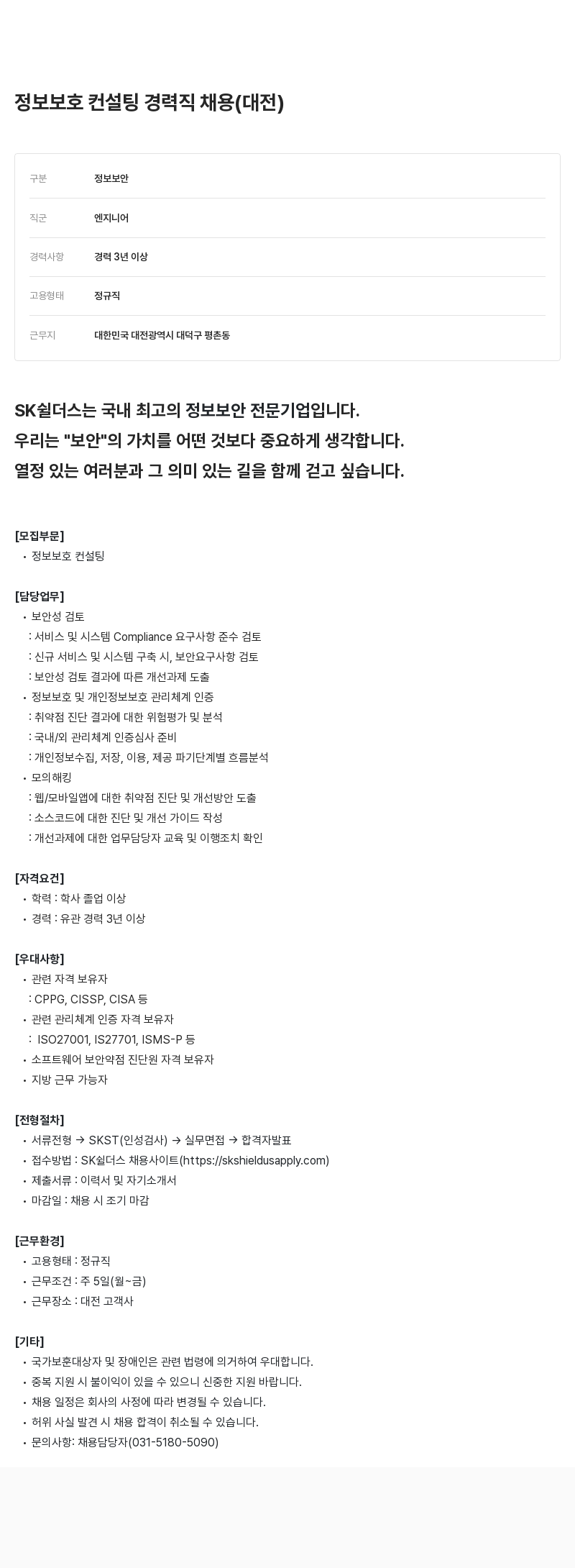 정보보호 컨설팅 경력직 채용(대전)

| 구분 | 정보보안 |
|---|---|
| 직군 | 엔지니어 |
| 경력사항 | 경력 3년 이상 |
| 고용형태 | 정규직 |
| 근무지 | 대한민국 대전광역시 대덕구 평촌동 |

SK쉴더스는 국내 최고의 정보보안 전문기업입니다.
우리는 "보안"의 가치를 어떤 것보다 중요하게 생각합니다.
열정 있는 여러분과 그 의미 있는 길을 함께 걷고 싶습니다.

[모집부문]
• 정보보호 컨설팅

[담당업무]
• 보안성 검토
: 서비스 및 시스템 Compliance 요구사항 준수 검토
: 신규 서비스 및 시스템 구축 시, 보안요구사항 검토
: 보안성 검토 결과에 따른 개선과제 도출
• 정보보호 및 개인정보보호 관리체계 인증
: 취약점 진단 결과에 대한 위험평가 및 분석
: 국내/외 관리체계 인증심사 준비
: 개인정보수집, 저장, 이용, 제공 파기단계별 흐름분석
• 모의해킹
: 웹/모바일앱에 대한 취약점 진단 및 개선방안 도출
: 소스코드에 대한 진단 및 개선 가이드 작성
: 개선과제에 대한 업무담당자 교육 및 이행조치 확인

[자격요건]
• 학력 : 학사 졸업 이상
• 경력 : 유관 경력 3년 이상

[우대사항]
• 관련 자격 보유자
: CPPG, CISSP, CISA 등
• 관련 관리체계 인증 자격 보유자
: ISO27001, IS27701, ISMS-P 등
• 소프트웨어 보안약점 진단원 자격 보유자
• 지방 근무 가능자

[전형절차]
• 서류전형 → SKST(인성검사) → 실무면접 → 합격자발표
• 접수방법 : SK쉴더스 채용사이트(https://skshieldusapply.com)
• 제출서류 : 이력서 및 자기소개서
• 마감일 : 채용 시 조기 마감

[근무환경]
• 고용형태 : 정규직
• 근무조건 : 주 5일(월~금)
• 근무장소 : 대전 고객사

[기타]
• 국가보훈대상자 및 장애인은 관련 법령에 의거하여 우대합니다.
• 중복 지원 시 불이익이 있을 수 있으니 신중한 지원 바랍니다.
• 채용 일정은 회사의 사정에 따라 변경될 수 있습니다.
• 허위 사실 발견 시 채용 합격이 취소될 수 있습니다.
• 문의사항: 채용담당자(031-5180-5090)